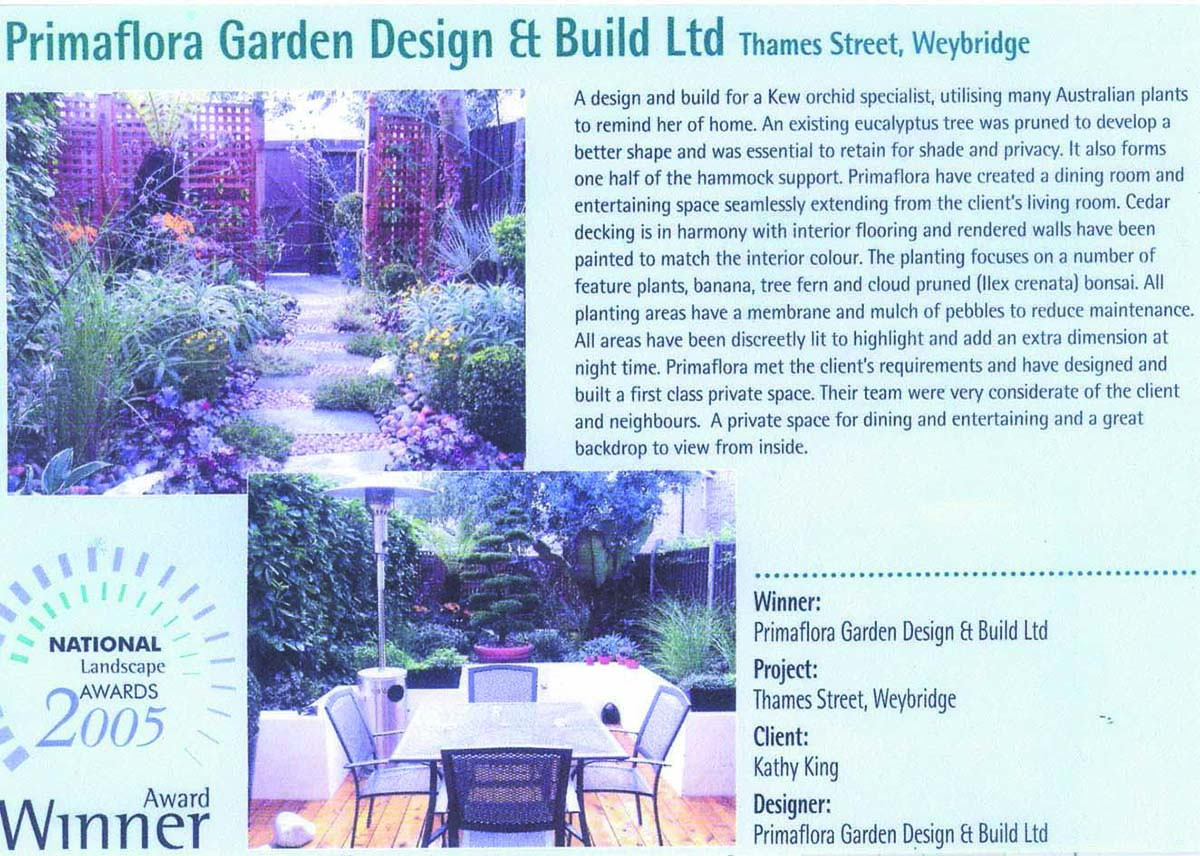 Primaflora Garden Design & Build Ltd Thames Street, Weybridge

A design and build for a Kew orchid specialist, utilising many Australian plants to remind her of home. An existing eucalyptus tree was pruned to develop a better shape and was essential to retain for shade and privacy. It also forms one half of the hammock support. Primaflora have created a dining room and entertaining space seamlessly extending from the client's living room. Cedar decking is in harmony with interior flooring and rendered walls have been painted to match the interior colour. The planting focuses on a number of feature plants, banana, tree fern and cloud pruned (Ilex crenata) bonsai. All planting areas have a membrane and mulch of pebbles to reduce maintenance. All areas have been discreetly lit to highlight and add an extra dimension at night time. Primaflora met the client's requirements and have designed and built a first class private space. Their team were very considerate of the client and neighbours. A private space for dining and entertaining and a great backdrop to view from inside.

NATIONAL
Landscape
AWARDS
2005

Award
Winner

Winner:
Primaflora Garden Design & Build Ltd

Project:
Thames Street, Weybridge

Client:
Kathy King

Designer:
Primaflora Garden Design & Build Ltd